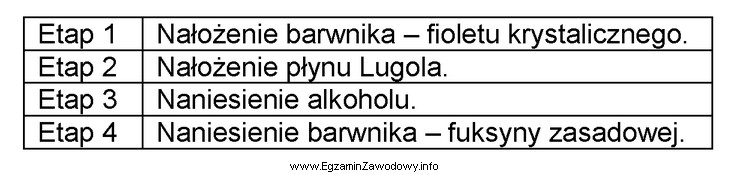 | Etap 1 | Nałożenie barwnika – fioletu krystalicznego. |
|---|---|
| Etap 2 | Nałożenie płynu Lugola. |
| Etap 3 | Naniesienie alkoholu. |
| Etap 4 | Naniesienie barwnika – fuksyny zasadowej. |

www.EgzaminZawodowy.info